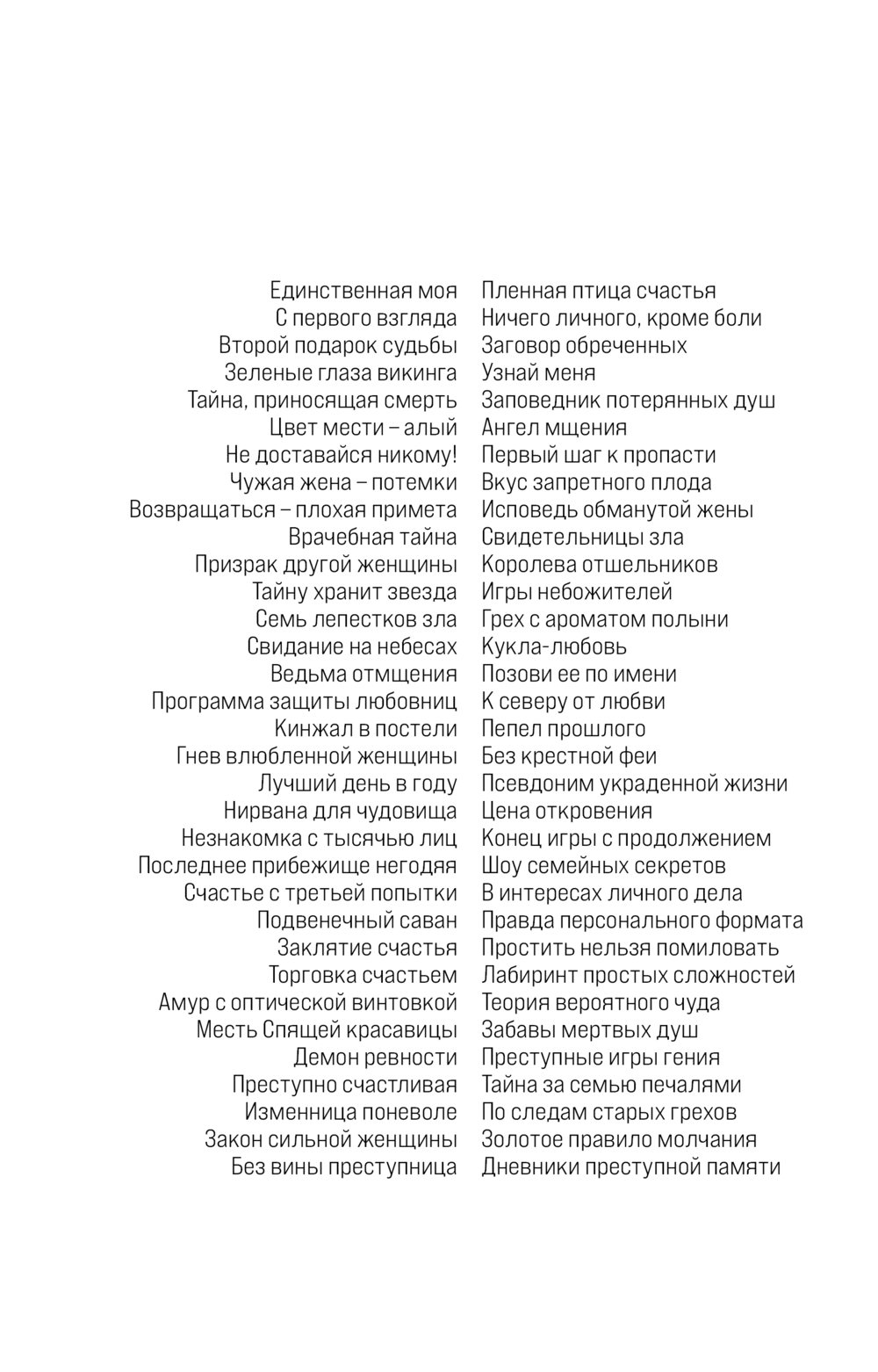 Единственная моя
С первого взгляда
Второй подарок судьбы
Зеленые глаза викинга
Тайна, приносящая смерть
Цвет мести – алый
Не доставайся никому!
Чужая жена – потемки
Возвращаться – плохая примета
Врачебная тайна
Призрак другой женщины
Тайну хранит звезда
Семь лепестков зла
Свидание на небесах
Ведьма отмщения
Программа защиты любовниц
Кинжал в постели
Гнев влюбленной женщины
Лучший день в году
Нирвана для чудовища
Незнакомка с тысячью лиц
Последнее прибежище негодяя
Счастье с третьей попытки
Подвенечный саван
Заклятие счастья
Торговка счастьем
Амур с оптической винтовкой
Месть Спящей красавицы
Демон ревности
Преступно счастливая
Изменница поневоле
Закон сильной женщины
Без вины преступница

Пленная птица счастья
Ничего личного, кроме боли
Заговор обреченных
Узнай меня
Заповедник потерянных душ
Ангел мщения
Первый шаг к пропасти
Вкус запретного плода
Исповедь обманутой жены
Свидетельницы зла
Королева отшельников
Игры небожителей
Грех с ароматом полыни
Кукла-любовь
Позови ее по имени
К северу от любви
Пепел прошлого
Без крестной феи
Псевдоним украденной жизни
Цена откровения
Конец игры с продолжением
Шоу семейных секретов
В интересах личного дела
Правда персонального формата
Простить нельзя помиловать
Лабиринт простых сложностей
Теория вероятного чуда
Забавы мертвых душ
Преступные игры гения
Тайна за семью печалями
По следам старых грехов
Золотое правило молчания
Дневники преступной памяти